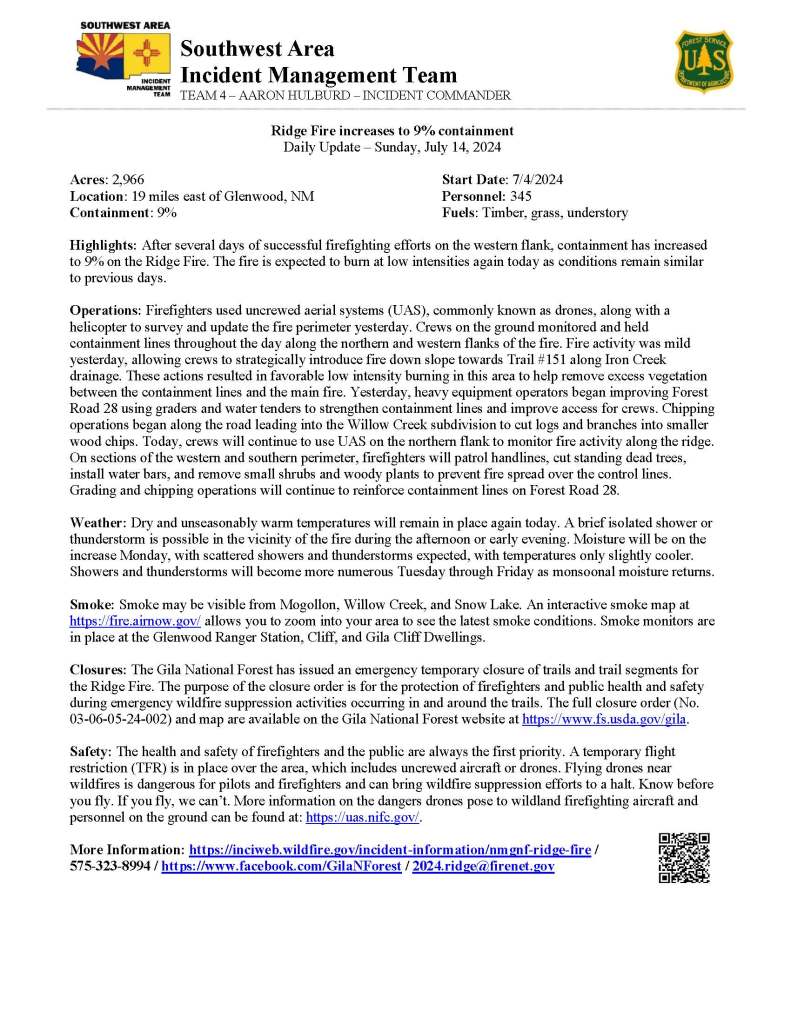 SOUTHWEST AREA
INCIDENT MANAGEMENT TEAM

Southwest Area
Incident Management Team
TEAM 4 – AARON HULBURD – INCIDENT COMMANDER

FOREST SERVICE
U S
DEPARTMENT OF AGRICULTURE

Ridge Fire increases to 9% containment
Daily Update – Sunday, July 14, 2024

Acres: 2,966
Location: 19 miles east of Glenwood, NM
Containment: 9%

Start Date: 7/4/2024
Personnel: 345
Fuels: Timber, grass, understory

Highlights: After several days of successful firefighting efforts on the western flank, containment has increased to 9% on the Ridge Fire. The fire is expected to burn at low intensities again today as conditions remain similar to previous days.

Operations: Firefighters used uncrewed aerial systems (UAS), commonly known as drones, along with a helicopter to survey and update the fire perimeter yesterday. Crews on the ground monitored and held containment lines throughout the day along the northern and western flanks of the fire. Fire activity was mild yesterday, allowing crews to strategically introduce fire down slope towards Trail #151 along Iron Creek drainage. These actions resulted in favorable low intensity burning in this area to help remove excess vegetation between the containment lines and the main fire. Yesterday, heavy equipment operators began improving Forest Road 28 using graders and water tenders to strengthen containment lines and improve access for crews. Chipping operations began along the road leading into the Willow Creek subdivision to cut logs and branches into smaller wood chips. Today, crews will continue to use UAS on the northern flank to monitor fire activity along the ridge. On sections of the western and southern perimeter, firefighters will patrol handlines, cut standing dead trees, install water bars, and remove small shrubs and woody plants to prevent fire spread over the control lines. Grading and chipping operations will continue to reinforce containment lines on Forest Road 28.

Weather: Dry and unseasonably warm temperatures will remain in place again today. A brief isolated shower or thunderstorm is possible in the vicinity of the fire during the afternoon or early evening. Moisture will be on the increase Monday, with scattered showers and thunderstorms expected, with temperatures only slightly cooler. Showers and thunderstorms will become more numerous Tuesday through Friday as monsoonal moisture returns.

Smoke: Smoke may be visible from Mogollon, Willow Creek, and Snow Lake. An interactive smoke map at https://fire.airnow.gov/ allows you to zoom into your area to see the latest smoke conditions. Smoke monitors are in place at the Glenwood Ranger Station, Cliff, and Gila Cliff Dwellings.

Closures: The Gila National Forest has issued an emergency temporary closure of trails and trail segments for the Ridge Fire. The purpose of the closure order is for the protection of firefighters and public health and safety during emergency wildfire suppression activities occurring in and around the trails. The full closure order (No. 03-06-05-24-002) and map are available on the Gila National Forest website at https://www.fs.usda.gov/gila.

Safety: The health and safety of firefighters and the public are always the first priority. A temporary flight restriction (TFR) is in place over the area, which includes uncrewed aircraft or drones. Flying drones near wildfires is dangerous for pilots and firefighters and can bring wildfire suppression efforts to a halt. Know before you fly. If you fly, we can't. More information on the dangers drones pose to wildland firefighting aircraft and personnel on the ground can be found at: https://uas.nifc.gov/.

More Information: https://inciweb.wildfire.gov/incident-information/nmgnf-ridge-fire / 575-323-8994 / https://www.facebook.com/GilaNForest / 2024.ridge@firenet.gov